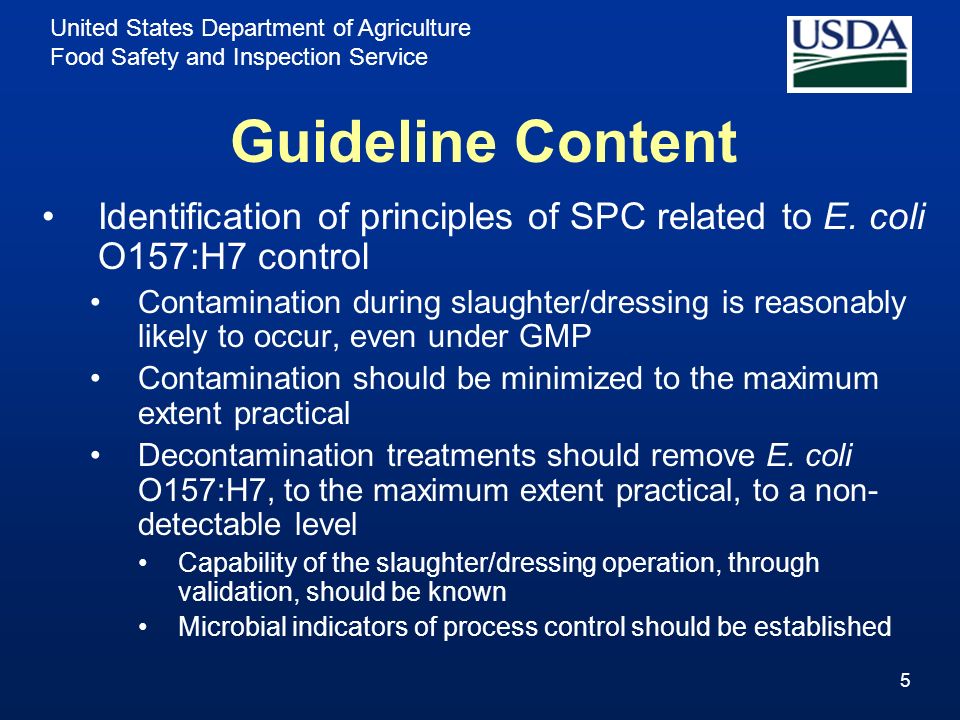 United States Department of Agriculture
Food Safety and Inspection Service

USDA

Guideline Content

• Identification of principles of SPC related to E. coli O157:H7 control
  • Contamination during slaughter/dressing is reasonably likely to occur, even under GMP
  • Contamination should be minimized to the maximum extent practical
  • Decontamination treatments should remove E. coli O157:H7, to the maximum extent practical, to a non-detectable level
    • Capability of the slaughter/dressing operation, through validation, should be known
    • Microbial indicators of process control should be established

5